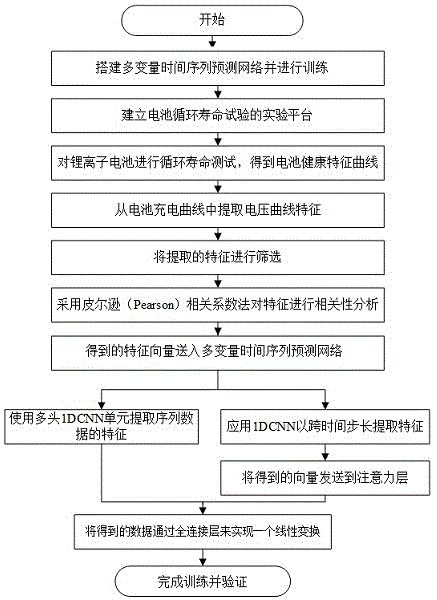 开始

搭建多变量时间序列预测网络并进行训练

建立电池循环寿命试验的实验平台

对锂离子电池进行循环寿命测试，得到电池健康特征曲线

从电池充电曲线中提取电压曲线特征

将提取的特征进行筛选

采用皮尔逊（Pearson）相关系数法对特征进行相关性分析

得到的特征向量送入多变量时间序列预测网络

使用多头1DCNN单元提取序列数据的特征

应用1DCNN以跨时间步长提取特征

将得到的向量发送到注意力层

将得到的数据通过全连接层来实现一个线性变换

完成训练并验证